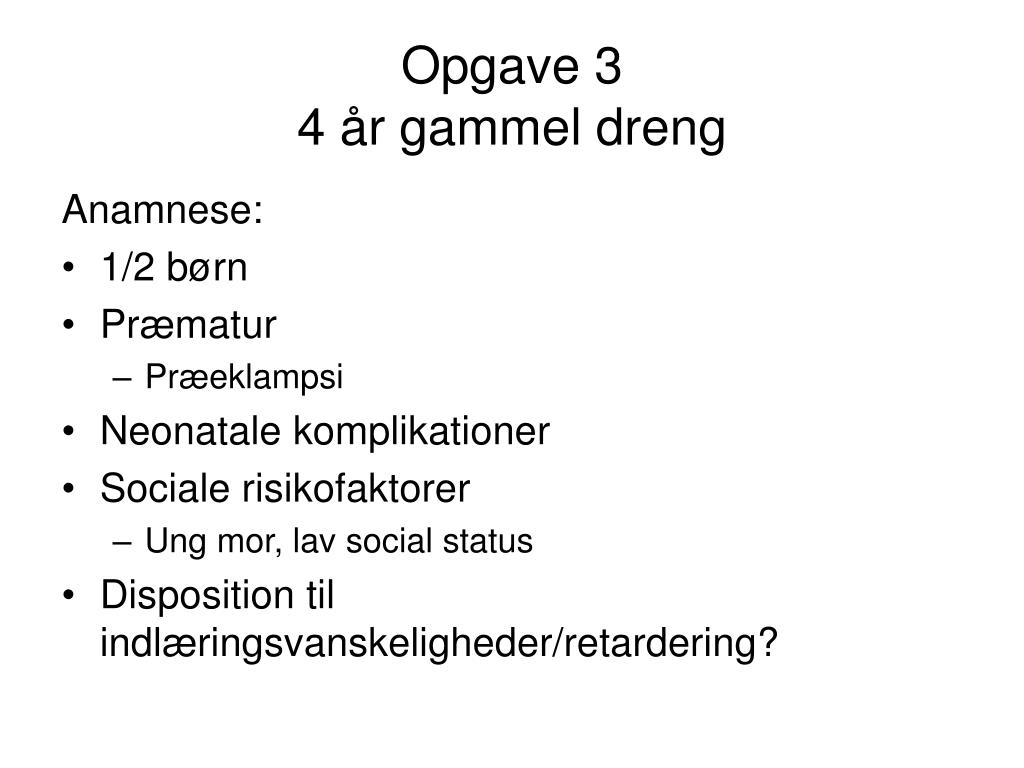 Opgave 3
4 år gammel dreng

Anamnese:
• 1/2 børn
• Præmatur
– Præeklampsi
• Neonatale komplikationer
• Sociale risikofaktorer
– Ung mor, lav social status
• Disposition til indlæringsvanskeligheder/retardering?